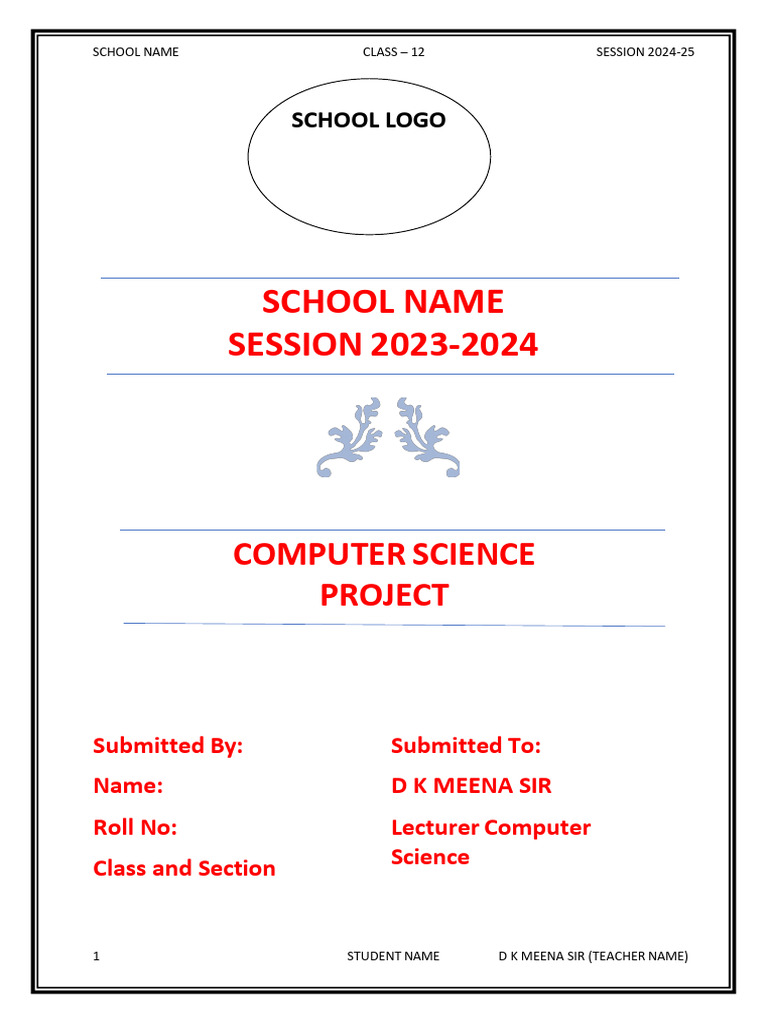 SCHOOL NAME CLASS – 12 SESSION 2024-25

SCHOOL LOGO

SCHOOL NAME
SESSION 2023-2024

COMPUTER SCIENCE
PROJECT

Submitted By:
Name:
Roll No:
Class and Section

Submitted To:
D K MEENA SIR
Lecturer Computer Science

1 STUDENT NAME D K MEENA SIR (TEACHER NAME)